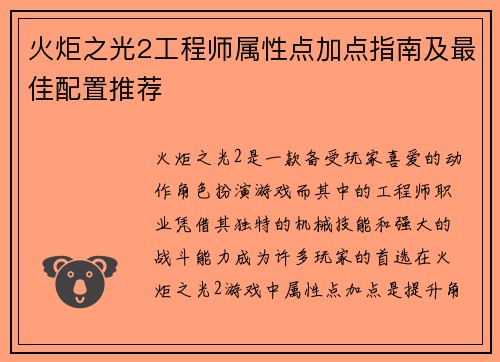 火炬之光2工程师属性点加点指南及最佳配置推荐

火炬之光2是一款备受玩家喜爱的动作角色扮演游戏而其中的工程师职业凭借其独特的机械技能和强大的战斗能力成为许多玩家的首选在火炬之光2游戏中属性点加点是提升角